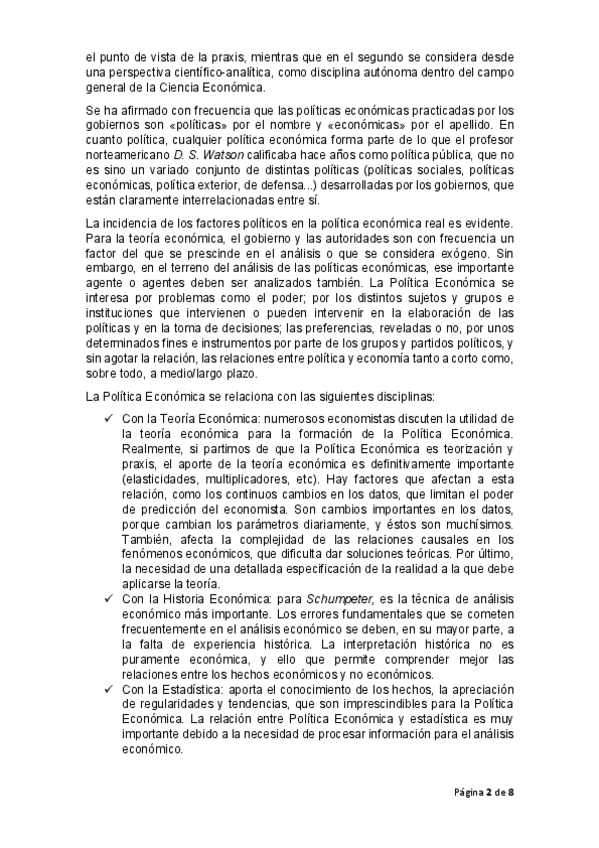 el punto de vista de la praxis, mientras que en el segundo se considera desde una perspectiva científico-analítica, como disciplina autónoma dentro del campo general de la Ciencia Económica.

Se ha afirmado con frecuencia que las políticas económicas practicadas por los gobiernos son «políticas» por el nombre y «económicas» por el apellido. En cuanto política, cualquier política económica forma parte de lo que el profesor norteamericano D. S. Watson calificaba hace años como política pública, que no es sino un variado conjunto de distintas políticas (políticas sociales, políticas económicas, política exterior, de defensa...) desarrolladas por los gobiernos, que están claramente interrelacionadas entre sí.

La incidencia de los factores políticos en la política económica real es evidente. Para la teoría económica, el gobierno y las autoridades son con frecuencia un factor del que se prescinde en el análisis o que se considera exógeno. Sin embargo, en el terreno del análisis de las políticas económicas, ese importante agente o agentes deben ser analizados también. La Política Económica se interesa por problemas como el poder; por los distintos sujetos y grupos e instituciones que intervienen o pueden intervenir en la elaboración de las políticas y en la toma de decisiones; las preferencias, reveladas o no, por unos determinados fines e instrumentos por parte de los grupos y partidos políticos, y sin agotar la relación, las relaciones entre política y economía tanto a corto como, sobre todo, a medio/largo plazo.

La Política Económica se relaciona con las siguientes disciplinas:

✓ Con la Teoría Económica: numerosos economistas discuten la utilidad de la teoría económica para la formación de la Política Económica. Realmente, si partimos de que la Política Económica es teorización y praxis, el aporte de la teoría económica es definitivamente importante (elasticidades, multiplicadores, etc). Hay factores que afectan a esta relación, como los continuos cambios en los datos, que limitan el poder de predicción del economista. Son cambios importantes en los datos, porque cambian los parámetros diariamente, y éstos son muchísimos. También, afecta la complejidad de las relaciones causales en los fenómenos económicos, que dificulta dar soluciones teóricas. Por último, la necesidad de una detallada especificación de la realidad a la que debe aplicarse la teoría.
✓ Con la Historia Económica: para Schumpeter, es la técnica de análisis económico más importante. Los errores fundamentales que se cometen frecuentemente en el análisis económico se deben, en su mayor parte, a la falta de experiencia histórica. La interpretación histórica no es puramente económica, y ello que permite comprender mejor las relaciones entre los hechos económicos y no económicos.
✓ Con la Estadística: aporta el conocimiento de los hechos, la apreciación de regularidades y tendencias, que son imprescindibles para la Política Económica. La relación entre Política Económica y estadística es muy importante debido a la necesidad de procesar información para el análisis económico.

Página 2 de 8